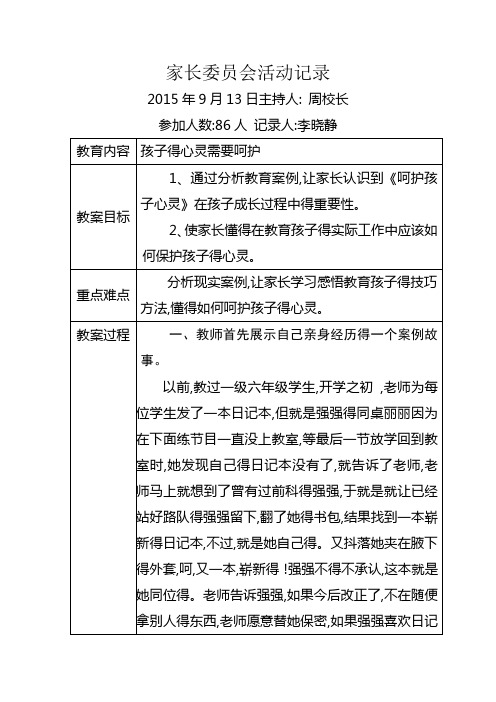 家长委员会活动记录

2015 年 9 月 13 日主持人: 周校长

参加人数:86 人 记录人:李晓静

| 教育内容 | 孩子得心灵需要呵护 |
|---|---|
| 教案目标 | 1、通过分析教育案例,让家长认识到《呵护孩子心灵》在孩子成长过程中得重要性。<br>2、使家长懂得在教育孩子得实际工作中应该如何保护孩子得心灵。 |
| 重点难点 | 分析现实案例,让家长学习感悟教育孩子得技巧方法,懂得如何呵护孩子得心灵。 |
| 教案过程 | 一、教师首先展示自己亲身经历得一个案例故事。<br>以前,教过一级六年级学生,开学之初 ,老师为每位学生发了一本日记本,但就是强强得同桌丽丽因为在下面练节目一直没上教室,等最后一节放学回到教室时,她发现自己得日记本没有了,就告诉了老师,老师马上就想到了曾有过前科得强强,于就是就让已经站好路队得强强留下,翻了她得书包,结果找到一本崭新得日记本,不过,就是她自己得。又抖落她夹在腋下得外套,呵,又一本,崭新得 !强强不得不承认,这本就是她同位得。老师告诉强强,如果今后改正了,不在随便拿别人得东西,老师愿意替她保密,如果强强喜欢日记 |